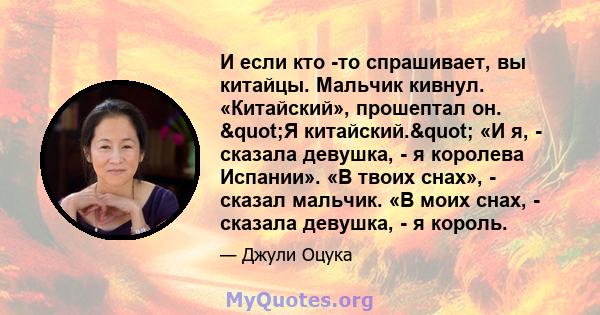 И если кто -то спрашивает, вы китайцы. Мальчик кивнул. «Китайский», прошептал он. &quot;Я китайский.&quot; «И я, - сказала девушка, - я королева Испании». «В твоих снах», - сказал мальчик. «В моих снах, - сказала девушка, - я король.

— Джули Оцука

MyQuotes.org